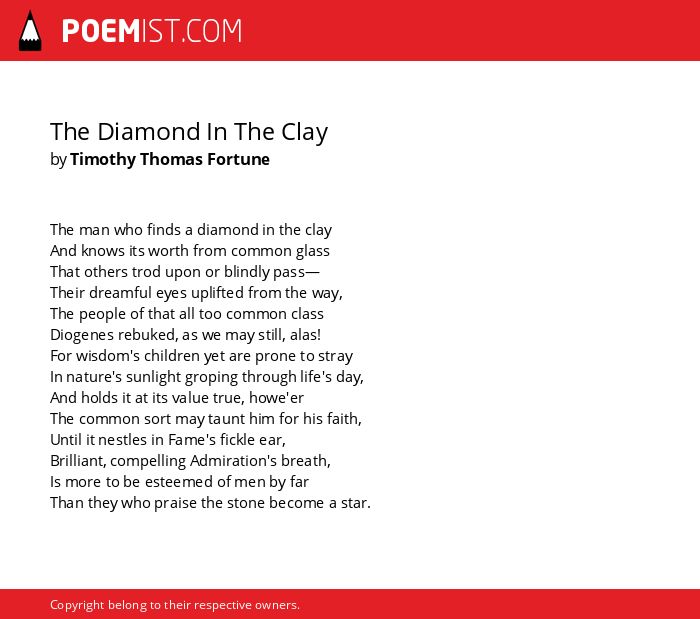 POEMIST.COM

The Diamond In The Clay
by Timothy Thomas Fortune

The man who finds a diamond in the clay
And knows its worth from common glass
That others trod upon or blindly pass—
Their dreamful eyes uplifted from the way,
The people of that all too common class
Diogenes rebuked, as we may still, alas!
For wisdom's children yet are prone to stray
In nature's sunlight groping through life's day,
And holds it at its value true, howe'er
The common sort may taunt him for his faith,
Until it nestles in Fame's fickle ear,
Brilliant, compelling Admiration's breath,
Is more to be esteemed of men by far
Than they who praise the stone become a star.

Copyright belong to their respective owners.